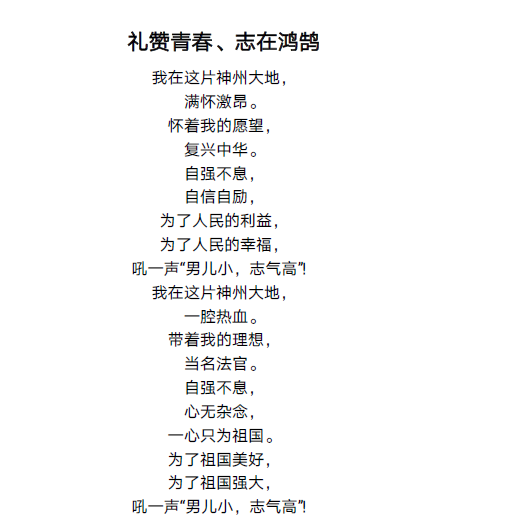 礼赞青春、志在鸿鹄

我在这片神州大地，
满怀激昂。
怀着我的愿望，
复兴中华。
自强不息，
自信自励，
为了人民的利益，
为了人民的幸福，
吼一声“男儿小，志气高”!
我在这片神州大地，
一腔热血。
带着我的理想，
当名法官。
自强不息，
心无杂念，
一心只为祖国。
为了祖国美好，
为了祖国强大，
吼一声“男儿小，志气高”!